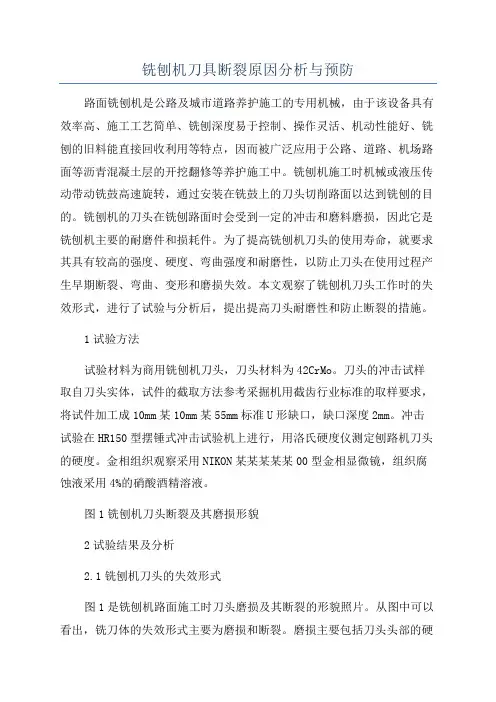 铣刨机刀具断裂原因分析与预防

路面铣刨机是公路及城市道路养护施工的专用机械，由于该设备具有效率高、施工工艺简单、铣刨深度易于控制、操作灵活、机动性能好、铣刨的旧料能直接回收利用等特点，因而被广泛应用于公路、道路、机场路面等沥青混凝土层的开挖翻修等养护施工中。铣刨机施工时机械或液压传动带动铣鼓高速旋转，通过安装在铣鼓上的刀头切削路面以达到铣刨的目的。铣刨机的刀头在铣刨路面时会受到一定的冲击和磨料磨损，因此它是铣刨机主要的耐磨件和损耗件。为了提高铣刨机刀头的使用寿命，就要求其具有较高的强度、硬度、弯曲强度和耐磨性，以防止刀头在使用过程产生早期断裂、弯曲、变形和磨损失效。本文观察了铣刨机刀头工作时的失效形式，进行了试验与分析后，提出提高刀头耐磨性和防止断裂的措施。

1 试验方法

试验材料为商用铣刨机刀头，刀头材料为 42CrMo。刀头的冲击试样取自刀头实体，试件的截取方法参考采掘机用截齿行业标准的取样要求，将试件加工成 10mm 某 10mm 某 55mm 标准 U 形缺口，缺口深度 2mm。冲击试验在 HR150 型摆锤式冲击试验机上进行，用洛氏硬度仪测定刨路机刀头的硬度。金相组织观察采用 NIKON 某某某某某 00 型金相显微镜，组织腐蚀液采用 4%的硝酸酒精溶液。

图 1 铣刨机刀头断裂及其磨损形貌

2 试验结果及分析

2.1 铣刨机刀头的失效形式

图 1 是铣刨机路面施工时刀头磨损及其断裂的形貌照片。从图中可以看出，铣刀体的失效形式主要为磨损和断裂。磨损主要包括刀头头部的硬